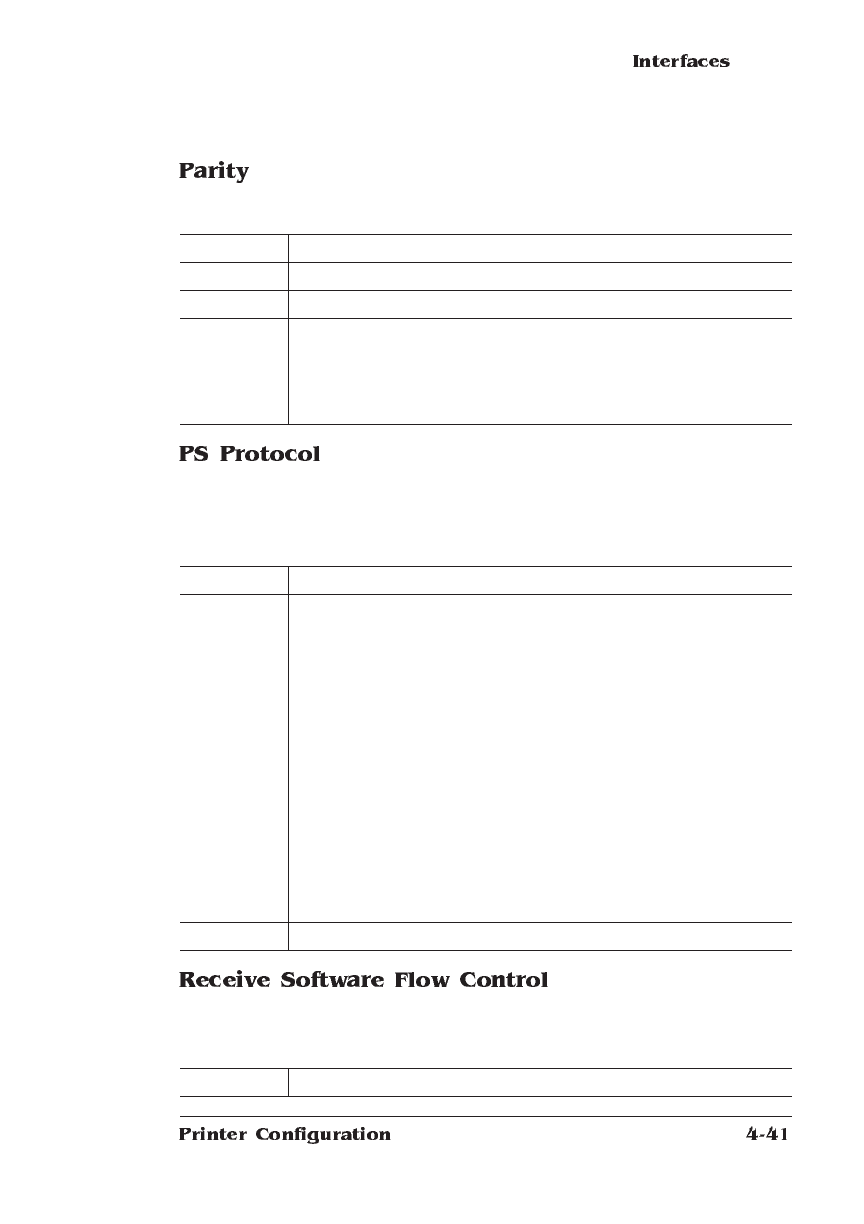 Interfaces

Parity

PS Protocol

Receive Software Flow Control

Printer Configuration

4-41